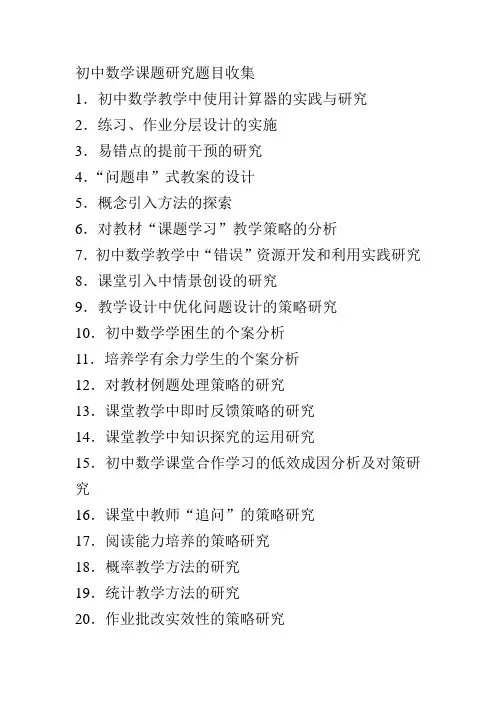 初中数学课题研究题目收集

1．初中数学教学中使用计算器的实践与研究

2．练习、作业分层设计的实施

3．易错点的提前干预的研究

4．“问题串”式教案的设计

5．概念引入方法的探索

6．对教材“课题学习”教学策略的分析

7．初中数学教学中“错误”资源开发和利用实践研究

8．课堂引入中情景创设的研究

9．教学设计中优化问题设计的策略研究

10．初中数学学困生的个案分析

11．培养学有余力学生的个案分析

12．对教材例题处理策略的研究

13．课堂教学中即时反馈策略的研究

14．课堂教学中知识探究的运用研究

15．初中数学课堂合作学习的低效成因分析及对策研究

16．课堂中教师“追问”的策略研究

17．阅读能力培养的策略研究

18．概率教学方法的研究

19．统计教学方法的研究

20．作业批改实效性的策略研究